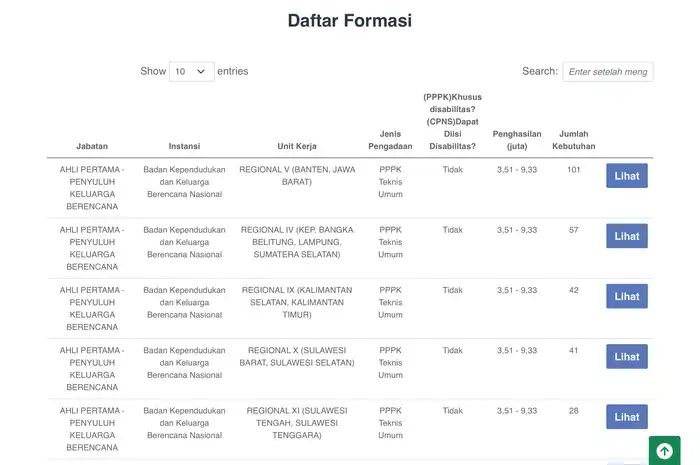 Daftar Formasi

Show 10 entries

Search: Enter setelah meng

| Jabatan | Instansi | Unit Kerja | Jenis Pengadaan | (PPPK)Khusus disabilitas? (CPNS)Dapat Diisi Disabilitas? | Penghasilan (juta) | Jumlah Kebutuhan | |
|---|---|---|---|---|---|---|---|
| AHLI PERTAMA - PENYULUH KELUARGA BERENCANA | Badan Kependudukan dan Keluarga Berencana Nasional | REGIONAL V (BANTEN, JAWA BARAT) | PPPK Teknis Umum | Tidak | 3,51 - 9,33 | 101 | Lihat |
| AHLI PERTAMA - PENYULUH KELUARGA BERENCANA | Badan Kependudukan dan Keluarga Berencana Nasional | REGIONAL IV (KEP. BANGKA BELITUNG, LAMPUNG, SUMATERA SELATAN) | PPPK Teknis Umum | Tidak | 3,51 - 9,33 | 57 | Lihat |
| AHLI PERTAMA - PENYULUH KELUARGA BERENCANA | Badan Kependudukan dan Keluarga Berencana Nasional | REGIONAL IX (KALIMANTAN SELATAN, KALIMANTAN TIMUR) | PPPK Teknis Umum | Tidak | 3,51 - 9,33 | 42 | Lihat |
| AHLI PERTAMA - PENYULUH KELUARGA BERENCANA | Badan Kependudukan dan Keluarga Berencana Nasional | REGIONAL X (SULAWESI BARAT, SULAWESI SELATAN) | PPPK Teknis Umum | Tidak | 3,51 - 9,33 | 41 | Lihat |
| AHLI PERTAMA - PENYULUH KELUARGA BERENCANA | Badan Kependudukan dan Keluarga Berencana Nasional | REGIONAL XI (SULAWESI TENGAH, SULAWESI TENGGARA) | PPPK Teknis Umum | Tidak | 3,51 - 9,33 | 28 | Lihat |